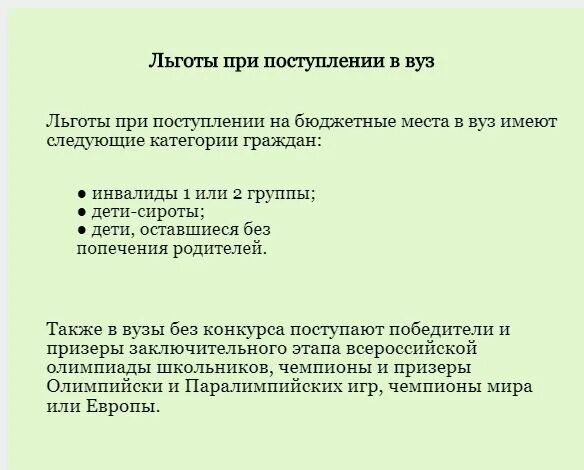 Льготы при поступлении в вуз

Льготы при поступлении на бюджетные места в вуз имеют следующие категории граждан:

● инвалиды 1 или 2 группы;
● дети-сироты;
● дети, оставшиеся без попечения родителей.

Также в вузы без конкурса поступают победители и призеры заключительного этапа всероссийской олимпиады школьников, чемпионы и призеры Олимпийски и Паралимпийских игр, чемпионы мира или Европы.